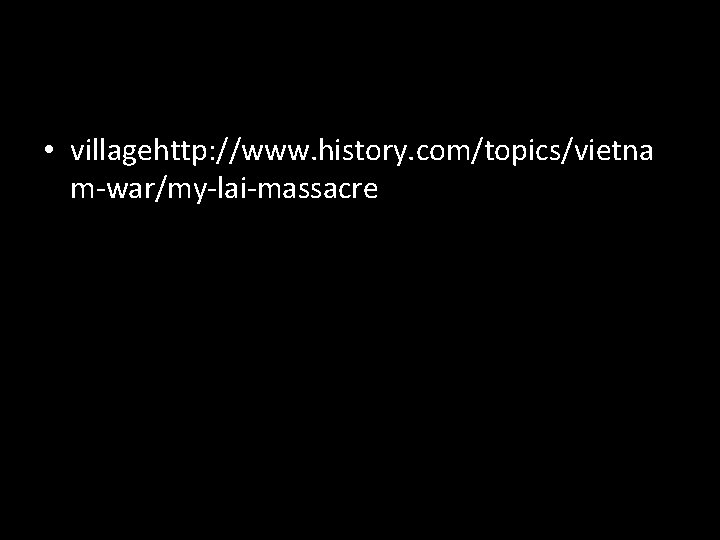 • villagehttp://www.history.com/topics/vietnam-war/my-lai-massacre